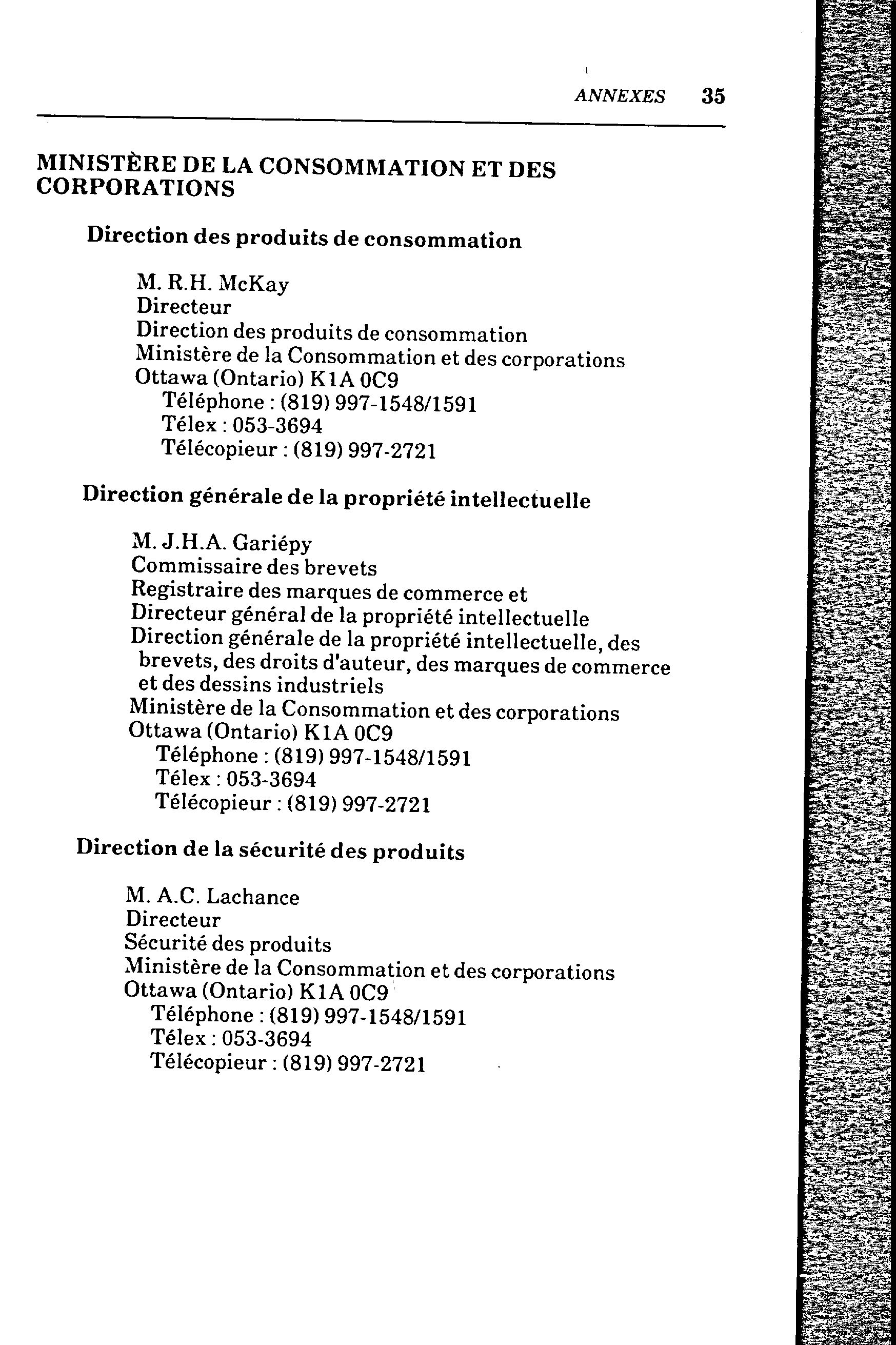 ANNEXES 35

MINISTÈRE DE LA CONSOMMATION ET DES CORPORATIONS

Direction des produits de consommation

M. R.H. McKay
Directeur
Direction des produits de consommation
Ministère de la Consommation et des corporations
Ottawa (Ontario) K1A 0C9
Téléphone : (819) 997-1548/1591
Télex : 053-3694
Télécopieur : (819) 997-2721

Direction générale de la propriété intellectuelle

M. J.H.A. Gariépy
Commissaire des brevets
Registraire des marques de commerce et
Directeur général de la propriété intellectuelle
Direction générale de la propriété intellectuelle, des brevets, des droits d'auteur, des marques de commerce et des dessins industriels
Ministère de la Consommation et des corporations
Ottawa (Ontario) K1A 0C9
Téléphone : (819) 997-1548/1591
Télex : 053-3694
Télécopieur : (819) 997-2721

Direction de la sécurité des produits

M. A.C. Lachance
Directeur
Sécurité des produits
Ministère de la Consommation et des corporations
Ottawa (Ontario) K1A 0C9
Téléphone : (819) 997-1548/1591
Télex : 053-3694
Télécopieur : (819) 997-2721